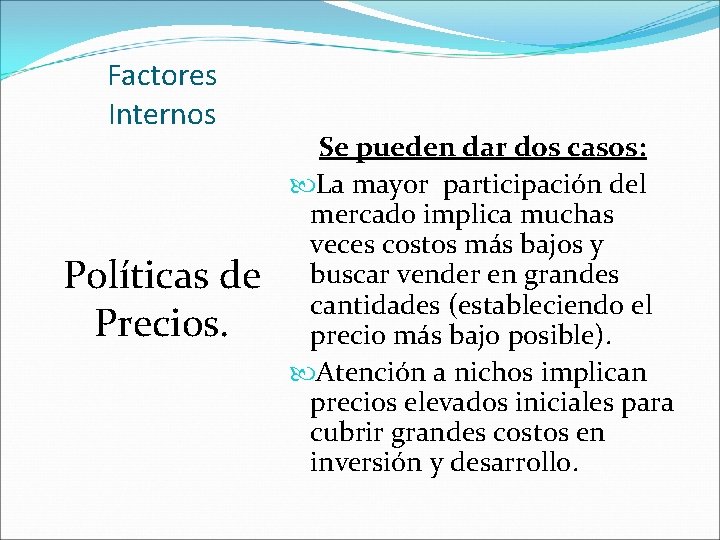 Factores Internos

Políticas de Precios.

Se pueden dar dos casos:

La mayor participación del mercado implica muchas veces costos más bajos y buscar vender en grandes cantidades (estableciendo el precio más bajo posible).

Atención a nichos implican precios elevados iniciales para cubrir grandes costos en inversión y desarrollo.